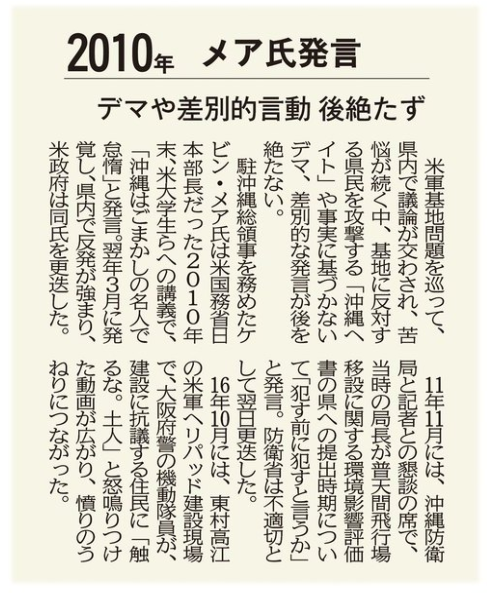 2010年 メア氏発言

デマや差別的言動 後絶たず

米軍基地問題を巡って、県内で議論が交わされ、苦悩が続く中、基地に反対する県民を攻撃する「沖縄ヘイト」や事実に基づかないデマ、差別的な発言が後を絶たない。

駐沖縄総領事を務めたケビン・メア氏は米国務省日本部長だった2010年末、米大学生らへの講義で、「沖縄はごまかしの名人で怠惰」と発言。翌年3月に発覚し、県内で反発が強まり、米政府は同氏を更迭した。

11年11月には、沖縄防衛局と記者との懇談の席で、当時の局長が普天間飛行場移設に関する環境影響評価書の県への提出時期について「犯す前に犯すと言うか」と発言。防衛省は不適切として翌日更迭した。

16年10月には、東村高江の米軍ヘリパッド建設現場で、大阪府警の機動隊員が、建設に抗議する住民に「触るな。土人」と怒鳴りつけた動画が広がり、憤りのうねりにつながった。